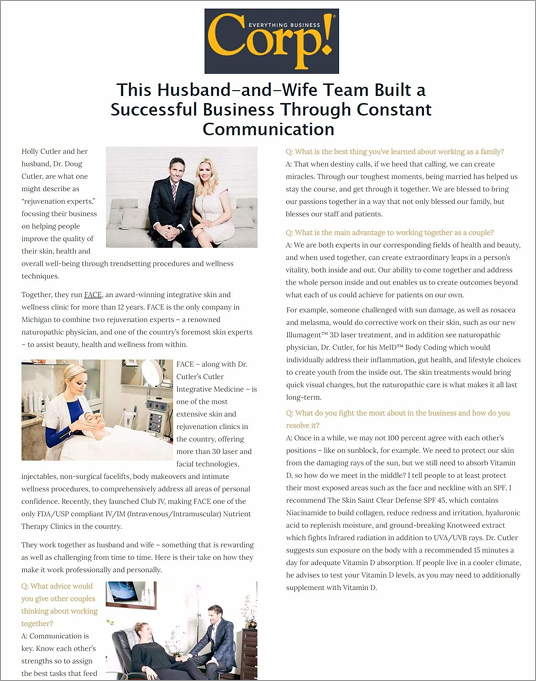 EVERYTHING BUSINESS
Corp!

This Husband-and-Wife Team Built a Successful Business Through Constant Communication

Holly Cutler and her husband, Dr. Doug Cutler, are what one might describe as "rejuvenation experts," focusing their business on helping people improve the quality of their skin, health and overall well-being through trendsetting procedures and wellness techniques.

Together, they run FACE, an award-winning integrative skin and wellness clinic for more than 12 years. FACE is the only company in Michigan to combine two rejuvenation experts – a renowned naturopathic physician, and one of the country's foremost skin experts – to assist beauty, health and wellness from within.

FACE – along with Dr. Cutler's Cutler Integrative Medicine – is one of the most extensive skin and rejuvenation clinics in the country, offering more than 30 laser and facial technologies, injectables, non-surgical facelifts, body makeovers and intimate wellness procedures, to comprehensively address all areas of personal confidence. Recently, they launched Club IV, making FACE one of the only FDA/USP compliant IV/IM (Intravenous/Intramuscular) Nutrient Therapy Clinics in the country.

They work together as husband and wife – something that is rewarding as well as challenging from time to time. Here is their take on how they make it work professionally and personally.

Q: What advice would you give other couples thinking about working together?

A: Communication is key. Know each other's strengths so to assign the best tasks that feed

Q: What is the best thing you've learned about working as a family?

A: That when destiny calls, if we heed that calling, we can create miracles. Through our toughest moments, being married has helped us stay the course, and get through it together. We are blessed to bring our passions together in a way that not only blessed our family, but blesses our staff and patients.

Q: What is the main advantage to working together as a couple?

A: We are both experts in our corresponding fields of health and beauty, and when used together, can create extraordinary leaps in a person's vitality, both inside and out. Our ability to come together and address the whole person inside and out enables us to create outcomes beyond what each of us could achieve for patients on our own.

For example, someone challenged with sun damage, as well as rosacea and melasma, would do corrective work on their skin, such as our new Illumagent™ 3D laser treatment, and in addition see naturopathic physician, Dr. Cutler, for his MeID™ Body Coding which would individually address their inflammation, gut health, and lifestyle choices to create youth from the inside out. The skin treatments would bring quick visual changes, but the naturopathic care is what makes it all last long-term.

Q: What do you fight the most about in the business and how do you resolve it?

A: Once in a while, we may not 100 percent agree with each other's positions – like on sunblock, for example. We need to protect our skin from the damaging rays of the sun, but we still need to absorb Vitamin D, so how do we meet in the middle? I tell people to at least protect their most exposed areas such as the face and neckline with an SPF. I recommend The Skin Saint Clear Defense SPF 45, which contains Niacinamide to build collagen, reduce redness and irritation, hyaluronic acid to replenish moisture, and ground-breaking Knotweed extract which fights Infrared radiation in addition to UVA/UVB rays. Dr. Cutler suggests sun exposure on the body with a recommended 15 minutes a day for adequate Vitamin D absorption. If people live in a cooler climate, he advises to test your Vitamin D levels, as you may need to additionally supplement with Vitamin D.